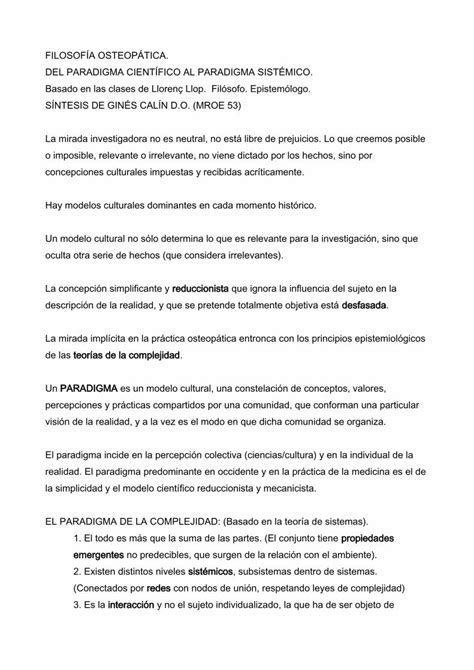 FILOSOFÍA OSTEOPÁTICA.
DEL PARADIGMA CIENTÍFICO AL PARADIGMA SISTÉMICO.
Basado en las clases de Llorenç Llop. Filósofo. Epistemólogo.
SÍNTESIS DE GINÉS CALÍN D.O. (MROE 53)

La mirada investigadora no es neutral, no está libre de prejuicios. Lo que creemos posible o imposible, relevante o irrelevante, no viene dictado por los hechos, sino por concepciones culturales impuestas y recibidas acríticamente.

Hay modelos culturales dominantes en cada momento histórico.

Un modelo cultural no sólo determina lo que es relevante para la investigación, sino que oculta otra serie de hechos (que considera irrelevantes).

La concepción simplificante y reduccionista que ignora la influencia del sujeto en la descripción de la realidad, y que se pretende totalmente objetiva está desfasada.

La mirada implícita en la práctica osteopática entronca con los principios epistemiológicos de las teorías de la complejidad.

Un PARADIGMA es un modelo cultural, una constelación de conceptos, valores, percepciones y prácticas compartidos por una comunidad, que conforman una particular visión de la realidad, y a la vez es el modo en que dicha comunidad se organiza.

El paradigma incide en la percepción colectiva (ciencias/cultura) y en la individual de la realidad. El paradigma predominante en occidente y en la práctica de la medicina es el de la simplicidad y el modelo científico reduccionista y mecanicista.

EL PARADIGMA DE LA COMPLEJIDAD: (Basado en la teoría de sistemas).
1. El todo es más que la suma de las partes. (El conjunto tiene propiedades emergentes no predecibles, que surgen de la relación con el ambiente).
2. Existen distintos niveles sistémicos, subsistemas dentro de sistemas. (Conectados por redes con nodos de unión, respetando leyes de complejidad)
3. Es la interacción y no el sujeto individualizado, la que ha de ser objeto de